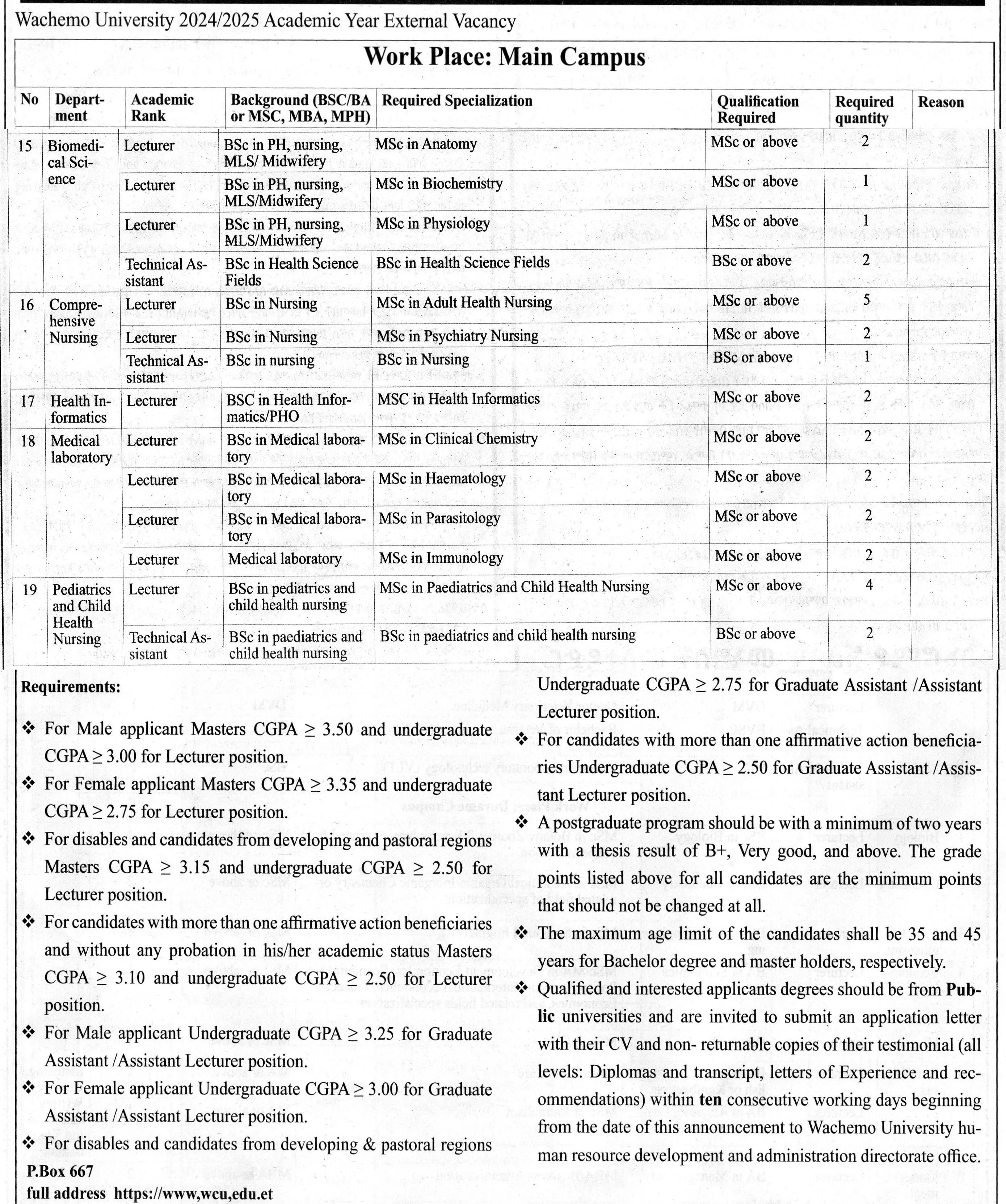 Wachemo University 2024/2025 Academic Year External Vacancy

Work Place: Main Campus

| No | Department | Academic Rank | Background (BSC/BA or MSC, MBA, MPH) | Required Specialization | Qualification Required | Required quantity | Reason |
|---|---|---|---|---|---|---|---|
| 15 | Biomedical Science | Lecturer | BSc in PH, nursing, MLS/ Midwifery | MSc in Anatomy | MSc or above | 2 | |
| | | Lecturer | BSc in PH, nursing, MLS/Midwifery | MSc in Biochemistry | MSc or above | 1 | |
| | | Lecturer | BSc in PH, nursing, MLS/Midwifery | MSc in Physiology | MSc or above | 1 | |
| | | Technical Assistant | BSc in Health Science Fields | BSc in Health Science Fields | BSc or above | 2 | |
| 16 | Comprehensive Nursing | Lecturer | BSc in Nursing | MSc in Adult Health Nursing | MSc or above | 5 | |
| | | Lecturer | BSc in Nursing | MSc in Psychiatry Nursing | MSc or above | 2 | |
| | | Technical Assistant | BSc in nursing | BSc in Nursing | BSc or above | 1 | |
| 17 | Health Informatics | Lecturer | BSC in Health Informatics/PHO | MSC in Health Informatics | MSc or above | 2 | |
| 18 | Medical laboratory | Lecturer | BSc in Medical laboratory | MSc in Clinical Chemistry | MSc or above | 2 | |
| | | Lecturer | BSc in Medical laboratory | MSc in Haematology | MSc or above | 2 | |
| | | Lecturer | BSc in Medical laboratory | MSc in Parasitology | MSc or above | 2 | |
| | | Lecturer | Medical laboratory | MSc in Immunology | MSc or above | 2 | |
| 19 | Pediatrics and Child Health Nursing | Lecturer | BSc in pediatrics and child health nursing | MSc in Paediatrics and Child Health Nursing | MSc or above | 4 | |
| | | Technical Assistant | BSc in paediatrics and child health nursing | BSc in paediatrics and child health nursing | BSc or above | 2 | |

Requirements:

❖ For Male applicant Masters CGPA ≥ 3.50 and undergraduate CGPA ≥ 3.00 for Lecturer position.

❖ For Female applicant Masters CGPA ≥ 3.35 and undergraduate CGPA ≥ 2.75 for Lecturer position.

❖ For disables and candidates from developing and pastoral regions Masters CGPA ≥ 3.15 and undergraduate CGPA ≥ 2.50 for Lecturer position.

❖ For candidates with more than one affirmative action beneficiaries and without any probation in his/her academic status Masters CGPA ≥ 3.10 and undergraduate CGPA ≥ 2.50 for Lecturer position.

❖ For Male applicant Undergraduate CGPA ≥ 3.25 for Graduate Assistant /Assistant Lecturer position.

❖ For Female applicant Undergraduate CGPA ≥ 3.00 for Graduate Assistant /Assistant Lecturer position.

❖ For disables and candidates from developing & pastoral regions Undergraduate CGPA ≥ 2.75 for Graduate Assistant /Assistant Lecturer position.

❖ For candidates with more than one affirmative action beneficiaries Undergraduate CGPA ≥ 2.50 for Graduate Assistant /Assistant Lecturer position.

❖ A postgraduate program should be with a minimum of two years with a thesis result of B+, Very good, and above. The grade points listed above for all candidates are the minimum points that should not be changed at all.

❖ The maximum age limit of the candidates shall be 35 and 45 years for Bachelor degree and master holders, respectively.

❖ Qualified and interested applicants degrees should be from Public universities and are invited to submit an application letter with their CV and non- returnable copies of their testimonial (all levels: Diplomas and transcript, letters of Experience and recommendations) within ten consecutive working days beginning from the date of this announcement to Wachemo University human resource development and administration directorate office.

P.Box 667
full address https://www,wcu,edu.et